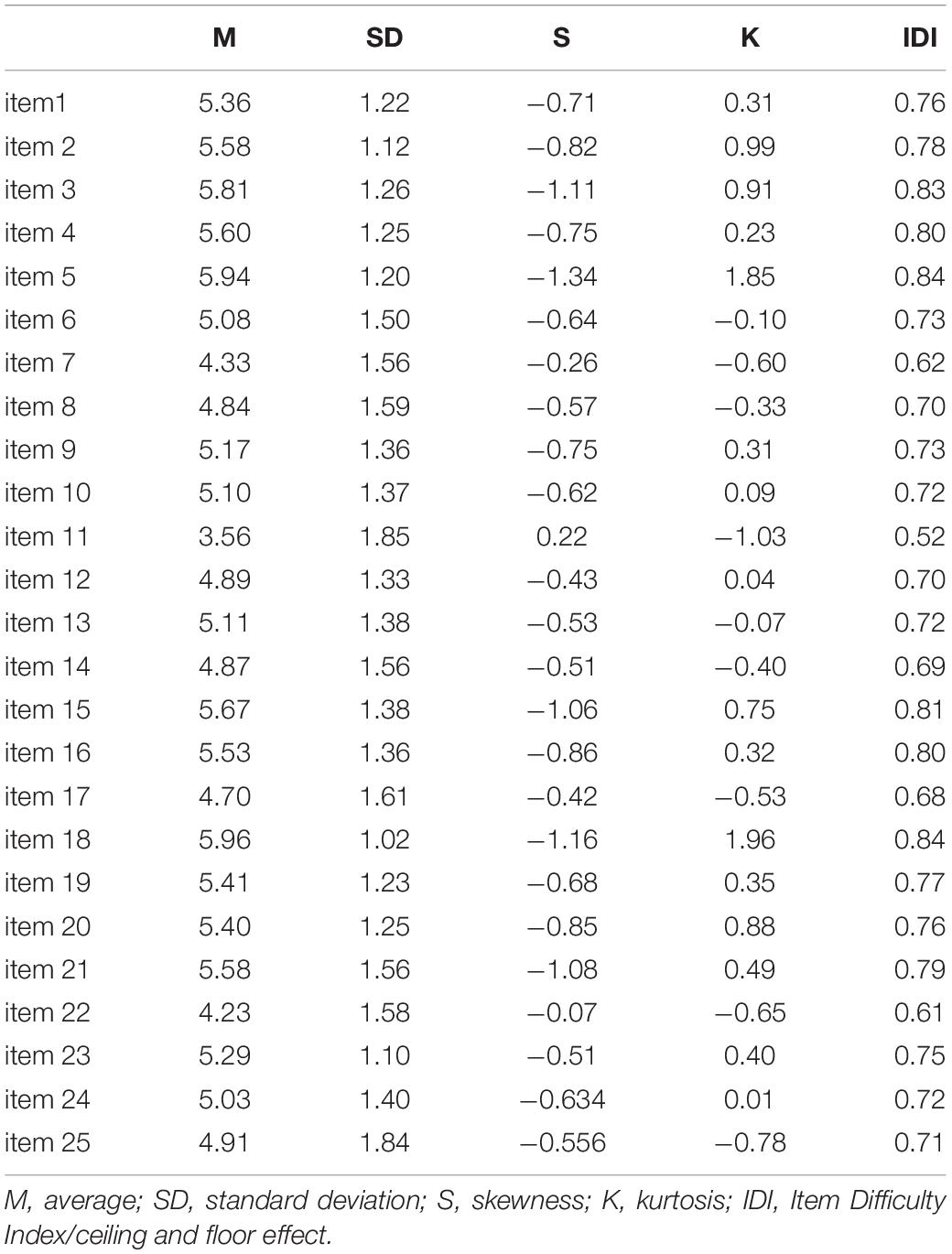 | | M | SD | S | K | IDI |
|---|---|---|---|---|---|
| item1 | 5.36 | 1.22 | −0.71 | 0.31 | 0.76 |
| item 2 | 5.58 | 1.12 | −0.82 | 0.99 | 0.78 |
| item 3 | 5.81 | 1.26 | −1.11 | 0.91 | 0.83 |
| item 4 | 5.60 | 1.25 | −0.75 | 0.23 | 0.80 |
| item 5 | 5.94 | 1.20 | −1.34 | 1.85 | 0.84 |
| item 6 | 5.08 | 1.50 | −0.64 | −0.10 | 0.73 |
| item 7 | 4.33 | 1.56 | −0.26 | −0.60 | 0.62 |
| item 8 | 4.84 | 1.59 | −0.57 | −0.33 | 0.70 |
| item 9 | 5.17 | 1.36 | −0.75 | 0.31 | 0.73 |
| item 10 | 5.10 | 1.37 | −0.62 | 0.09 | 0.72 |
| item 11 | 3.56 | 1.85 | 0.22 | −1.03 | 0.52 |
| item 12 | 4.89 | 1.33 | −0.43 | 0.04 | 0.70 |
| item 13 | 5.11 | 1.38 | −0.53 | −0.07 | 0.72 |
| item 14 | 4.87 | 1.56 | −0.51 | −0.40 | 0.69 |
| item 15 | 5.67 | 1.38 | −1.06 | 0.75 | 0.81 |
| item 16 | 5.53 | 1.36 | −0.86 | 0.32 | 0.80 |
| item 17 | 4.70 | 1.61 | −0.42 | −0.53 | 0.68 |
| item 18 | 5.96 | 1.02 | −1.16 | 1.96 | 0.84 |
| item 19 | 5.41 | 1.23 | −0.68 | 0.35 | 0.77 |
| item 20 | 5.40 | 1.25 | −0.85 | 0.88 | 0.76 |
| item 21 | 5.58 | 1.56 | −1.08 | 0.49 | 0.79 |
| item 22 | 4.23 | 1.58 | −0.07 | −0.65 | 0.61 |
| item 23 | 5.29 | 1.10 | −0.51 | 0.40 | 0.75 |
| item 24 | 5.03 | 1.40 | −0.634 | 0.01 | 0.72 |
| item 25 | 4.91 | 1.84 | −0.556 | −0.78 | 0.71 |

M, average; SD, standard deviation; S, skewness; K, kurtosis; IDI, Item Difficulty Index/ceiling and floor effect.